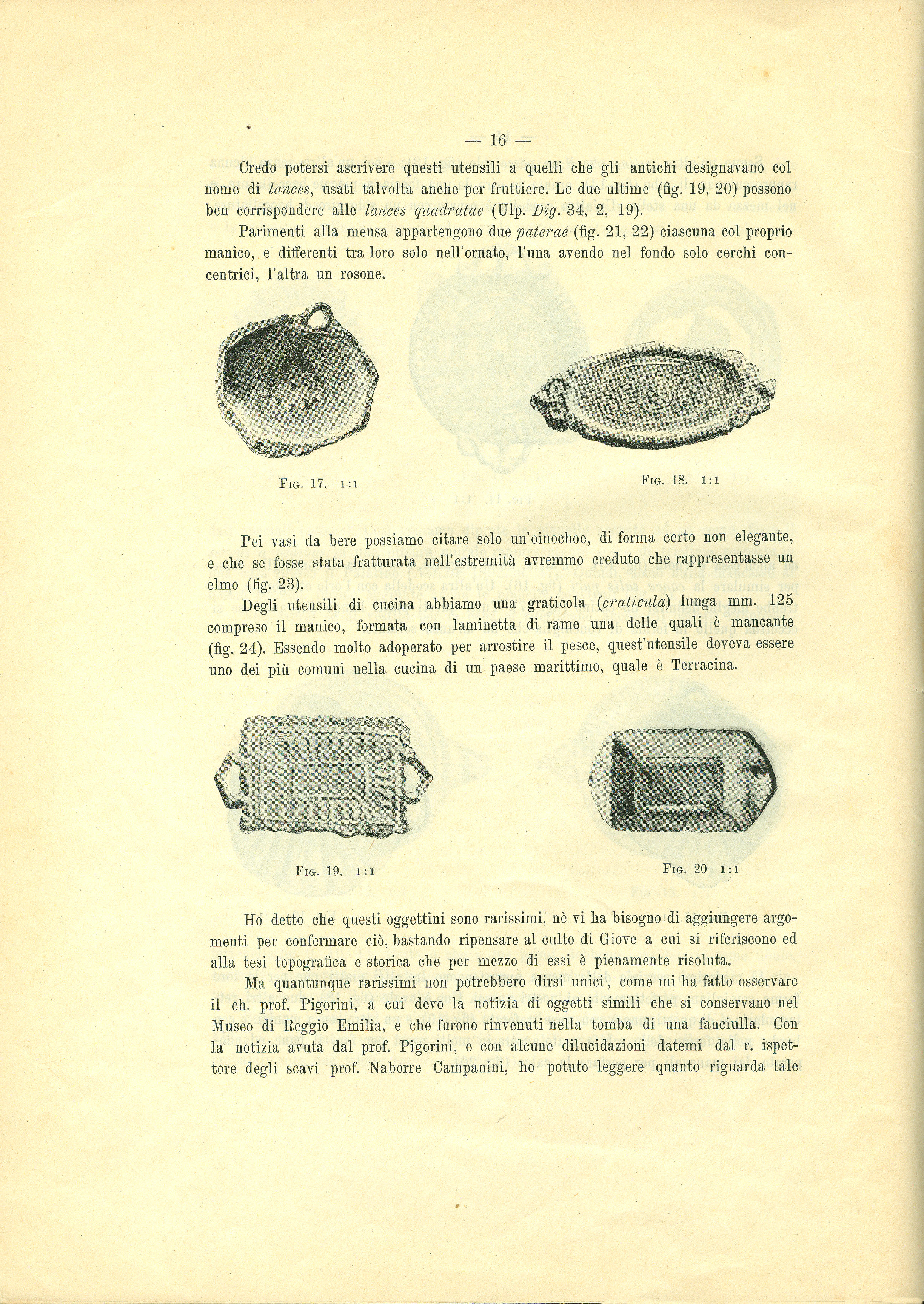 — 16 —

Credo potersi ascrivere questi utensili a quelli che gli antichi designavano col nome di lances, usati talvolta anche per fruttiere. Le due ultime (fig. 19, 20) possono ben corrispondere alle lances quadratae (Ulp. Dig. 34, 2, 19).

Parimenti alla mensa appartengono due paterae (fig. 21, 22) ciascuna col proprio manico, e differenti tra loro solo nell'ornato, l'una avendo nel fondo solo cerchi concentrici, l'altra un rosone.

Fig. 17. 1:1

Fig. 18. 1:1

Pei vasi da bere possiamo citare solo un'oinochoe, di forma certo non elegante, e che se fosse stata fratturata nell'estremità avremmo creduto che rappresentasse un elmo (fig. 23).

Degli utensili di cucina abbiamo una graticola (craticula) lunga mm. 125 compreso il manico, formata con laminetta di rame una delle quali è mancante (fig. 24). Essendo molto adoperato per arrostire il pesce, quest'utensile doveva essere uno dei più comuni nella cucina di un paese marittimo, quale è Terracina.

Fig. 19. 1:1

Fig. 20 1:1

Ho detto che questi oggettini sono rarissimi, nè vi ha bisogno di aggiungere argomenti per confermare ciò, bastando ripensare al culto di Giove a cui si riferiscono ed alla tesi topografica e storica che per mezzo di essi è pienamente risoluta.

Ma quantunque rarissimi non potrebbero dirsi unici, come mi ha fatto osservare il ch. prof. Pigorini, a cui devo la notizia di oggetti simili che si conservano nel Museo di Reggio Emilia, e che furono rinvenuti nella tomba di una fanciulla. Con la notizia avuta dal prof. Pigorini, e con alcune dilucidazioni datemi dal r. ispettore degli scavi prof. Naborre Campanini, ho potuto leggere quanto riguarda tale